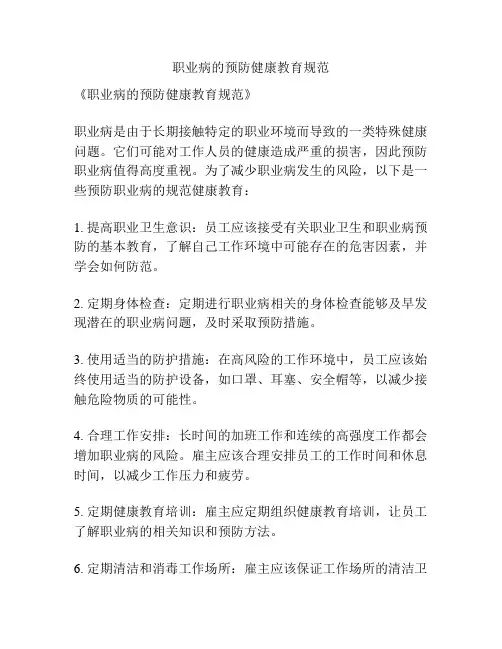 职业病的预防健康教育规范

《职业病的预防健康教育规范》

职业病是由于长期接触特定的职业环境而导致的一类特殊健康问题。它们可能对工作人员的健康造成严重的损害，因此预防职业病值得高度重视。为了减少职业病发生的风险，以下是一些预防职业病的规范健康教育：

1. 提高职业卫生意识：员工应该接受有关职业卫生和职业病预防的基本教育，了解自己工作环境中可能存在的危害因素，并学会如何防范。

2. 定期身体检查：定期进行职业病相关的身体检查能够及早发现潜在的职业病问题，及时采取预防措施。

3. 使用适当的防护措施：在高风险的工作环境中，员工应该始终使用适当的防护设备，如口罩、耳塞、安全帽等，以减少接触危险物质的可能性。

4. 合理工作安排：长时间的加班工作和连续的高强度工作都会增加职业病的风险。雇主应该合理安排员工的工作时间和休息时间，以减少工作压力和疲劳。

5. 定期健康教育培训：雇主应定期组织健康教育培训，让员工了解职业病的相关知识和预防方法。

6. 定期清洁和消毒工作场所：雇主应该保证工作场所的清洁卫